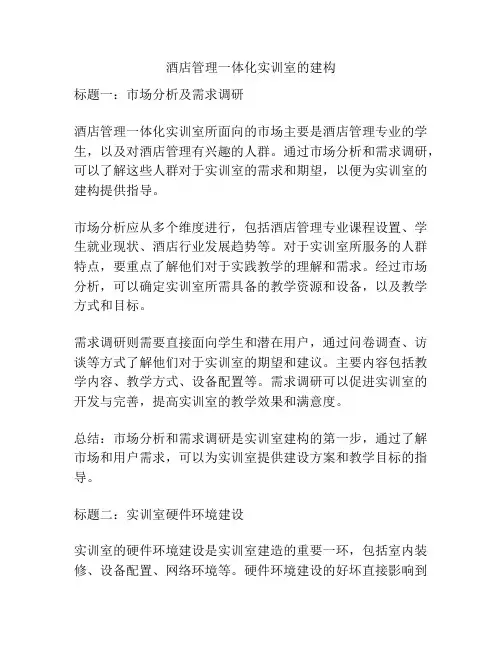 酒店管理一体化实训室的建构

标题一：市场分析及需求调研

酒店管理一体化实训室所面向的市场主要是酒店管理专业的学生，以及对酒店管理有兴趣的人群。通过市场分析和需求调研，可以了解这些人群对于实训室的需求和期望，以便为实训室的建构提供指导。

市场分析应从多个维度进行，包括酒店管理专业课程设置、学生就业现状、酒店行业发展趋势等。对于实训室所服务的人群特点，要重点了解他们对于实践教学的理解和需求。经过市场分析，可以确定实训室所需具备的教学资源和设备，以及教学方式和目标。

需求调研则需要直接面向学生和潜在用户，通过问卷调查、访谈等方式了解他们对于实训室的期望和建议。主要内容包括教学内容、教学方式、设备配置等。需求调研可以促进实训室的开发与完善，提高实训室的教学效果和满意度。

总结：市场分析和需求调研是实训室建构的第一步，通过了解市场和用户需求，可以为实训室提供建设方案和教学目标的指导。

标题二：实训室硬件环境建设

实训室的硬件环境建设是实训室建造的重要一环，包括室内装修、设备配置、网络环境等。硬件环境建设的好坏直接影响到